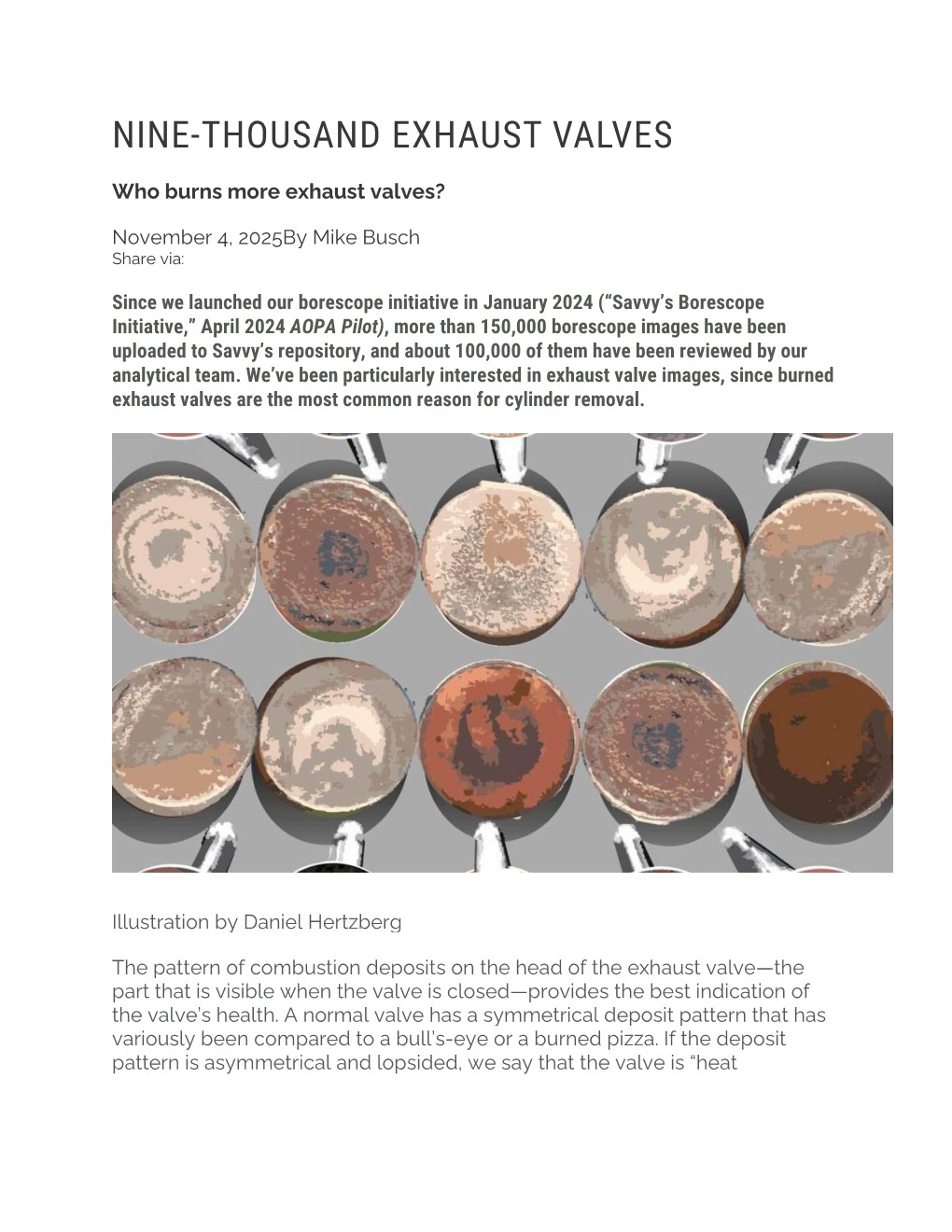 NINE-THOUSAND EXHAUST VALVES

Who burns more exhaust valves?

November 4, 2025By Mike Busch
Share via:

Since we launched our borescope initiative in January 2024 ("Savvy's Borescope Initiative," April 2024 AOPA Pilot), more than 150,000 borescope images have been uploaded to Savvy's repository, and about 100,000 of them have been reviewed by our analytical team. We've been particularly interested in exhaust valve images, since burned exhaust valves are the most common reason for cylinder removal.

Illustration by Daniel Hertzberg

The pattern of combustion deposits on the head of the exhaust valve—the part that is visible when the valve is closed—provides the best indication of the valve's health. A normal valve has a symmetrical deposit pattern that has variously been compared to a bull's-eye or a burned pizza. If the deposit pattern is asymmetrical and lopsided, we say that the valve is "heat